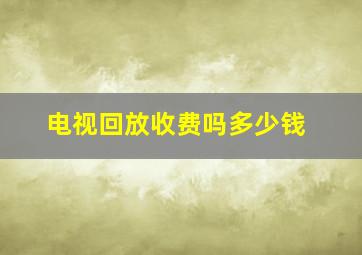 电视回放收费吗多少钱